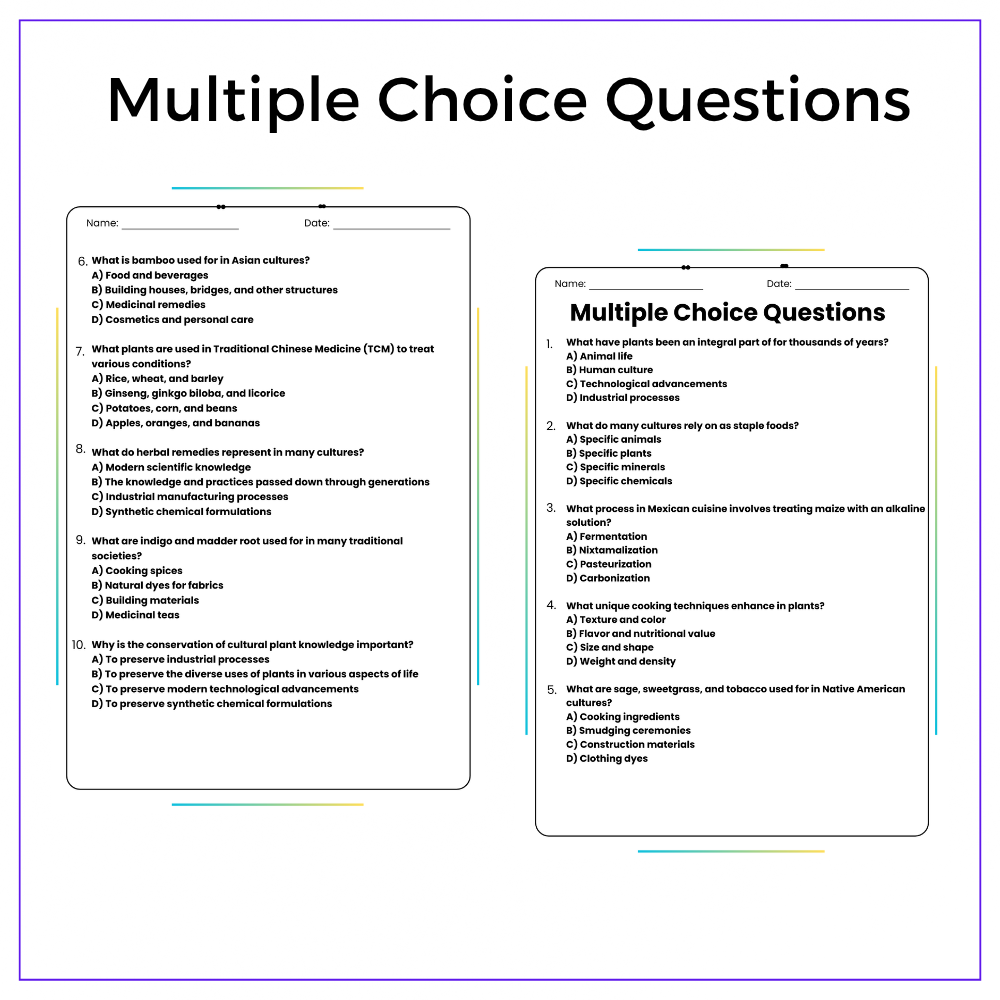 Multiple Choice Questions

Name: ____ Date: ____

6. What is bamboo used for in Asian cultures?
A) Food and beverages
B) Building houses, bridges, and other structures
C) Medicinal remedies
D) Cosmetics and personal care

7. What plants are used in Traditional Chinese Medicine (TCM) to treat various conditions?
A) Rice, wheat, and barley
B) Ginseng, ginkgo biloba, and licorice
C) Potatoes, corn, and beans
D) Apples, oranges, and bananas

8. What do herbal remedies represent in many cultures?
A) Modern scientific knowledge
B) The knowledge and practices passed down through generations
C) Industrial manufacturing processes
D) Synthetic chemical formulations

9. What are indigo and madder root used for in many traditional societies?
A) Cooking spices
B) Natural dyes for fabrics
C) Building materials
D) Medicinal teas

10. Why is the conservation of cultural plant knowledge important?
A) To preserve industrial processes
B) To preserve the diverse uses of plants in various aspects of life
C) To preserve modern technological advancements
D) To preserve synthetic chemical formulations

Name: ____ Date: ____

Multiple Choice Questions

1. What have plants been an integral part of for thousands of years?
A) Animal life
B) Human culture
C) Technological advancements
D) Industrial processes

2. What do many cultures rely on as staple foods?
A) Specific animals
B) Specific plants
C) Specific minerals
D) Specific chemicals

3. What process in Mexican cuisine involves treating maize with an alkaline solution?
A) Fermentation
B) Nixtamalization
C) Pasteurization
D) Carbonization

4. What unique cooking techniques enhance in plants?
A) Texture and color
B) Flavor and nutritional value
C) Size and shape
D) Weight and density

5. What are sage, sweetgrass, and tobacco used for in Native American cultures?
A) Cooking ingredients
B) Smudging ceremonies
C) Construction materials
D) Clothing dyes